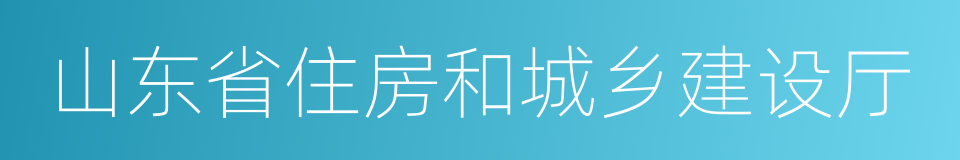 山东省住房和城乡建设厅